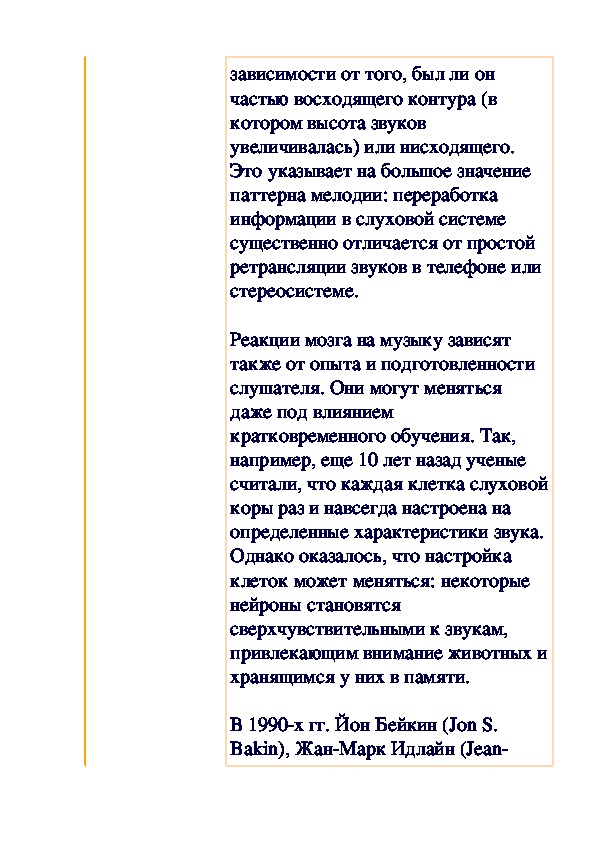 зависимости от того, был ли он частью восходящего контура (в котором высота звуков увеличивалась) или нисходящего. Это указывает на большое значение паттерна мелодии: переработка информации в слуховой системе существенно отличается от простой ретрансляции звуков в телефоне или стереосистеме.

Реакции мозга на музыку зависят также от опыта и подготовленности слушателя. Они могут меняться даже под влиянием кратковременного обучения. Так, например, еще 10 лет назад ученые считали, что каждая клетка слуховой коры раз и навсегда настроена на определенные характеристики звука. Однако оказалось, что настройка клеток может меняться: некоторые нейроны становятся сверхчувствительными к звукам, привлекающим внимание животных и хранящимся у них в памяти.

В 1990-х гг. Йон Бейкин (Jon S. Bakin), Жан-Марк Идлайн (Jean-